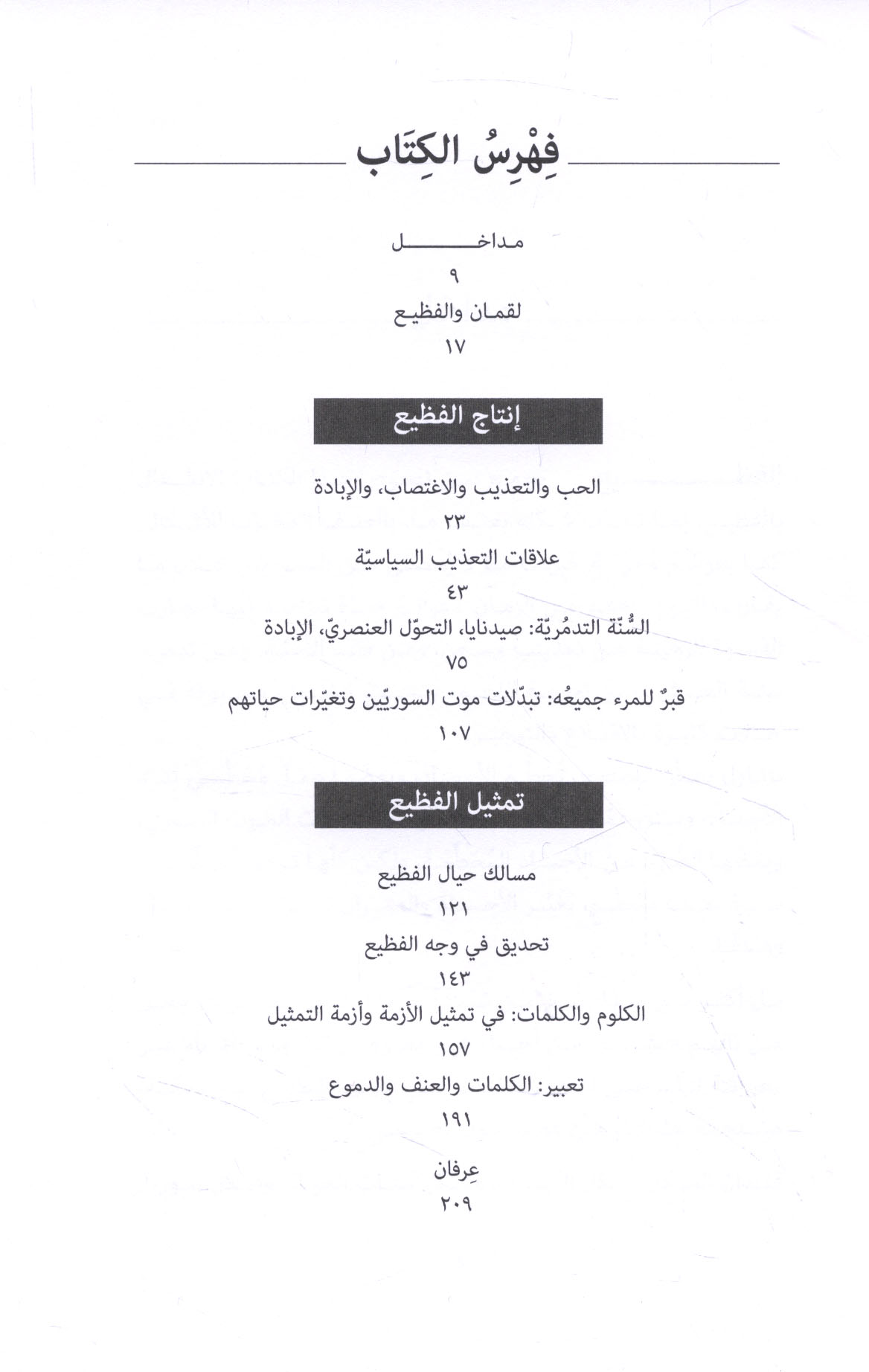 فِهْرِسُ الكِتَاب

مداخل
٩
لقمان والفظيع
١٧

إنتاج الفظيع

الحب والتعذيب والاغتصاب، والإبادة
٢٣
علاقات التعذيب السياسيّة
٤٣
السُّنّة التدمُريّة: صيدنايا، التحوّل العنصريّ، الإبادة
٧٥
قبرٌ للمرء جميعُه: تبدّلات موت السوريّين وتغيّرات حياتهم
١٠٧

تمثيل الفظيع

مسالك حيال الفظيع
١٢١
تحديق في وجه الفظيع
١٤٣
الكلوم والكلمات: في تمثيل الأزمة وأزمة التمثيل
١٥٧
تعبير: الكلمات والعنف والدموع
١٩١

عِرفان
٢٠٩